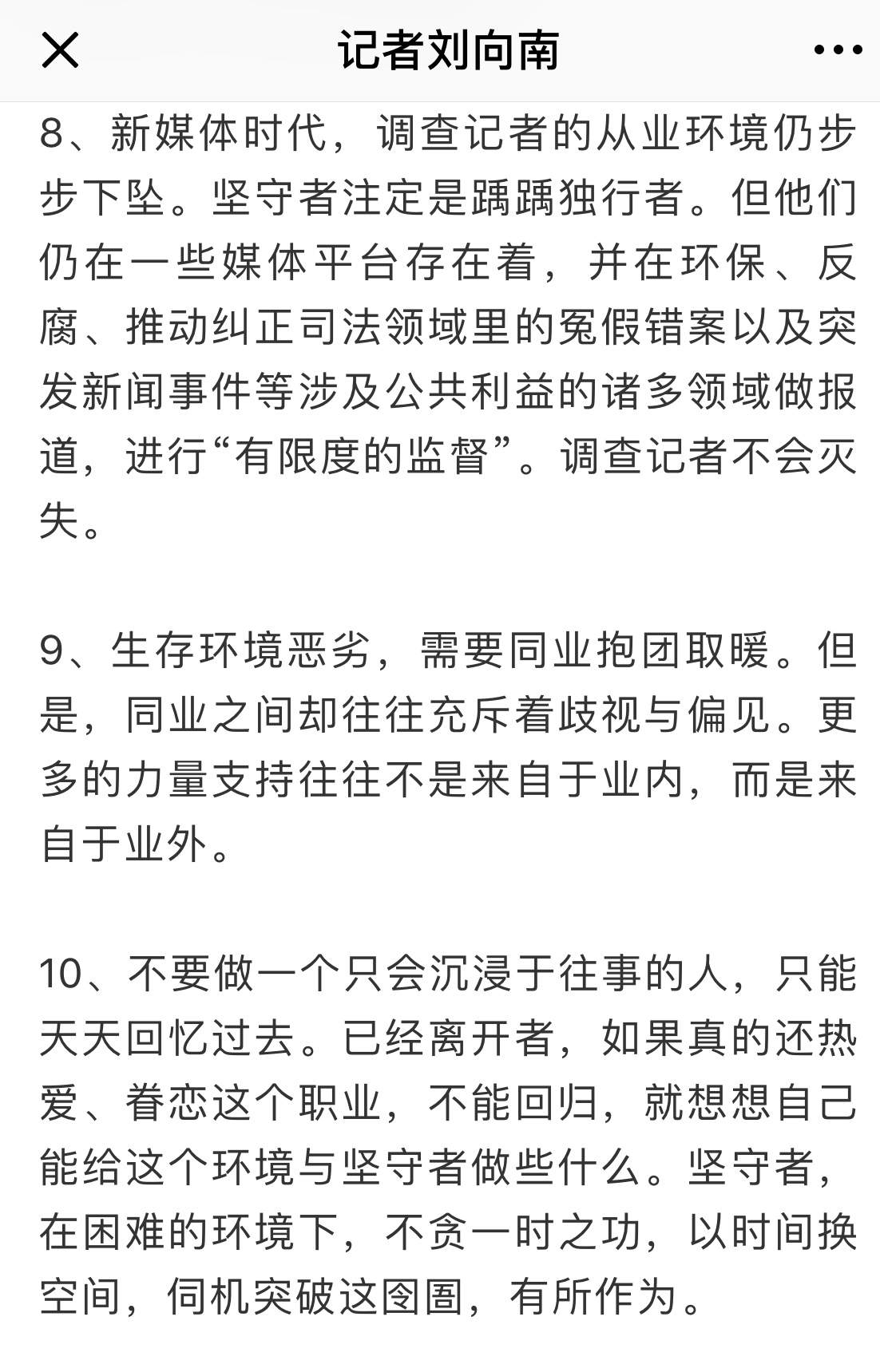 记者刘向南

8、新媒体时代，调查记者的从业环境仍步步下坠。坚守者注定是踽踽独行者。但他们仍在一些媒体平台存在着，并在环保、反腐、推动纠正司法领域里的冤假错案以及突发新闻事件等涉及公共利益的诸多领域做报道，进行“有限度的监督”。调查记者不会灭失。

9、生存环境恶劣，需要同业抱团取暖。但是，同业之间却往往充斥着歧视与偏见。更多的力量支持往往不是来自于业内，而是来自于业外。

10、不要做一个只会沉浸于往事的人，只能天天回忆过去。已经离开者，如果真的还热爱、眷恋这个职业，不能回归，就想想自己能给这个环境与坚守者做些什么。坚守者，在困难的环境下，不贪一时之功，以时间换空间，伺机突破这囹圄，有所作为。